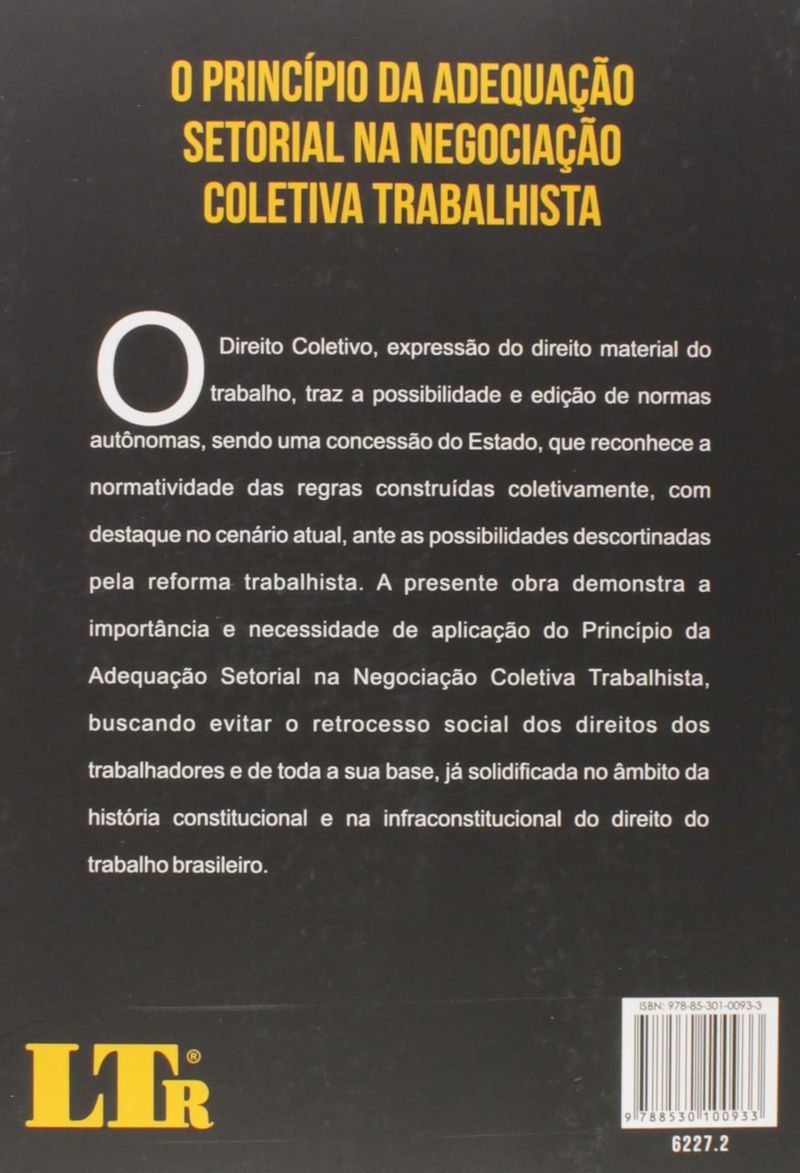 O PRINCÍPIO DA ADEQUAÇÃO SETORIAL NA NEGOCIAÇÃO COLETIVA TRABALHISTA

O Direito Coletivo, expressão do direito material do trabalho, traz a possibilidade e edição de normas autônomas, sendo uma concessão do Estado, que reconhece a normatividade das regras construídas coletivamente, com destaque no cenário atual, ante as possibilidades descortinadas pela reforma trabalhista. A presente obra demonstra a importância e necessidade de aplicação do Princípio da Adequação Setorial na Negociação Coletiva Trabalhista, buscando evitar o retrocesso social dos direitos dos trabalhadores e de toda a sua base, já solidificada no âmbito da história constitucional e na infraconstitucional do direito do trabalho brasileiro.

LTr®

ISBN: 978-85-301-0093-3

9 788530 100933

6227.2